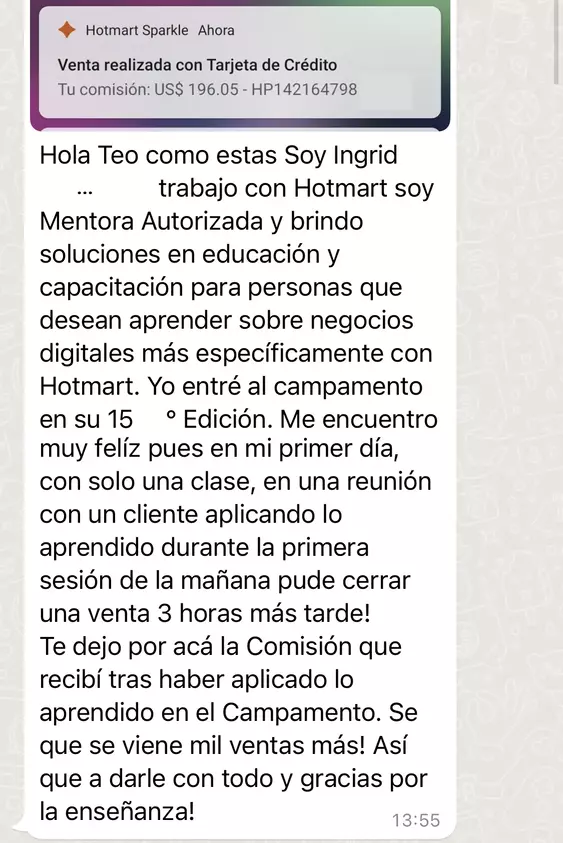 Hotmart Sparkle Ahora

Venta realizada con Tarjeta de Crédito
Tu comisión: US$ 196.05 - HP142164798

Hola Teo como estas Soy Ingrid ... trabajo con Hotmart soy Mentora Autorizada y brindo soluciones en educación y capacitación para personas que desean aprender sobre negocios digitales más específicamente con Hotmart. Yo entré al campamento en su 15 ° Edición. Me encuentro muy felíz pues en mi primer día, con solo una clase, en una reunión con un cliente aplicando lo aprendido durante la primera sesión de la mañana pude cerrar una venta 3 horas más tarde!
Te dejo por acá la Comisión que recibí tras haber aplicado lo aprendido en el Campamento. Se que se viene mil ventas más! Así que a darle con todo y gracias por la enseñanza!

13:55